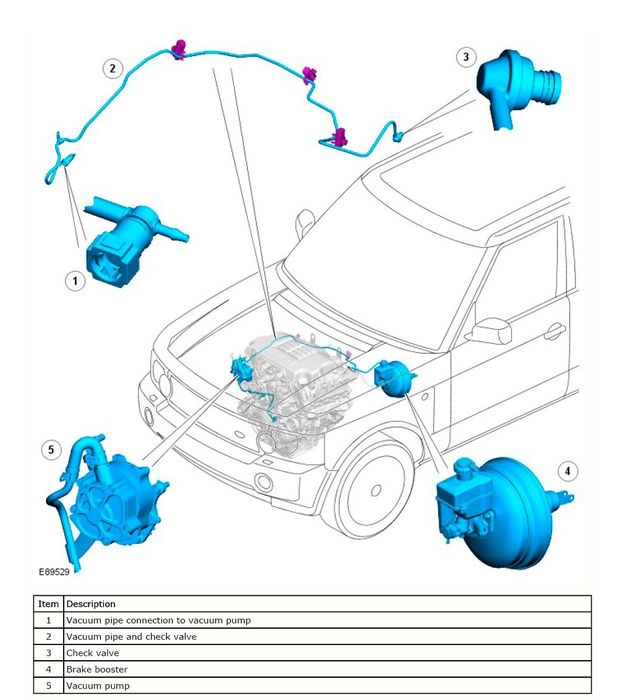 2

3

1

5

4

E89529

| Item | Description |
|---|---|
| 1 | Vacuum pipe connection to vacuum pump |
| 2 | Vacuum pipe and check valve |
| 3 | Check valve |
| 4 | Brake booster |
| 5 | Vacuum pump |